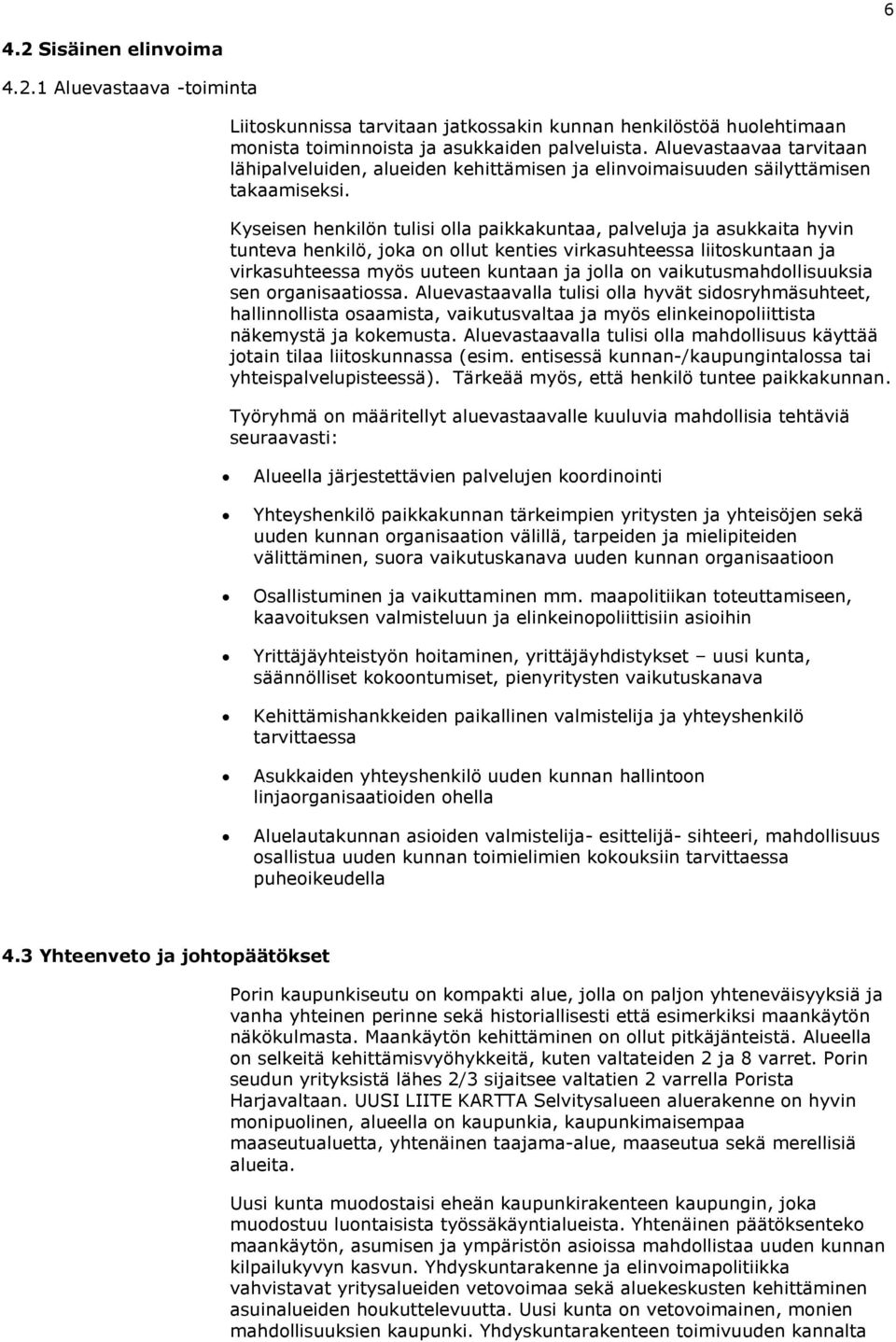 6

4.2 Sisäinen elinvoima

4.2.1 Aluevastaava -toiminta

Liitoskunnissa tarvitaan jatkossakin kunnan henkilöstöä huolehtimaan monista toiminnoista ja asukkaiden palveluista. Aluevastaavaa tarvitaan lähipalveluiden, alueiden kehittämisen ja elinvoimaisuuden säilyttämisen takaamiseksi.

Kyseisen henkilön tulisi olla paikkakuntaa, palveluja ja asukkaita hyvin tunteva henkilö, joka on ollut kenties virkasuhteessa liitoskuntaan ja virkasuhteessa myös uuteen kuntaan ja jolla on vaikutusmahdollisuuksia sen organisaatiossa. Aluevastaavalla tulisi olla hyvät sidosryhmäsuhteet, hallinnollista osaamista, vaikutusvaltaa ja myös elinkeinopoliittista näkemystä ja kokemusta. Aluevastaavalla tulisi olla mahdollisuus käyttää jotain tilaa liitoskunnassa (esim. entisessä kunnan-/kaupungintalossa tai yhteispalvelupisteessä). Tärkeää myös, että henkilö tuntee paikkakunnan.

Työryhmä on määritellyt aluevastaavalle kuuluvia mahdollisia tehtäviä seuraavasti:

• Alueella järjestettävien palvelujen koordinointi

• Yhteyshenkilö paikkakunnan tärkeimpien yritysten ja yhteisöjen sekä uuden kunnan organisaation välillä, tarpeiden ja mielipiteiden välittäminen, suora vaikutuskanava uuden kunnan organisaatioon

• Osallistuminen ja vaikuttaminen mm. maapolitiikan toteuttamiseen, kaavoituksen valmisteluun ja elinkeinopoliittisiin asioihin

• Yrittäjäyhteistyön hoitaminen, yrittäjäyhdistykset – uusi kunta, säännölliset kokoontumiset, pienyritysten vaikutuskanava

• Kehittämishankkeiden paikallinen valmistelija ja yhteyshenkilö tarvittaessa

• Asukkaiden yhteyshenkilö uuden kunnan hallintoon linjaorganisaatioiden ohella

• Aluelautakunnan asioiden valmistelija- esittelijä- sihteeri, mahdollisuus osallistua uuden kunnan toimielimien kokouksiin tarvittaessa puheoikeudella

4.3 Yhteenveto ja johtopäätökset

Porin kaupunkiseutu on kompakti alue, jolla on paljon yhteneväisyyksiä ja vanha yhteinen perinne sekä historiallisesti että esimerkiksi maankäytön näkökulmasta. Maankäytön kehittäminen on ollut pitkäjänteistä. Alueella on selkeitä kehittämisvyöhykkeitä, kuten valtateiden 2 ja 8 varret. Porin seudun yrityksistä lähes 2/3 sijaitsee valtatien 2 varrella Porista Harjavaltaan. UUSI LIITE KARTTA Selvitysalueen aluerakenne on hyvin monipuolinen, alueella on kaupunkia, kaupunkimaisempaa maaseutualuetta, yhtenäinen taajama-alue, maaseutua sekä merellisiä alueita.

Uusi kunta muodostaisi eheän kaupunkirakenteen kaupungin, joka muodostuu luontaisista työssäkäyntialueista. Yhtenäinen päätöksenteko maankäytön, asumisen ja ympäristön asioissa mahdollistaa uuden kunnan kilpailukyvyn kasvun. Yhdyskuntarakenne ja elinvoimapolitiikka vahvistavat yritysalueiden vetovoimaa sekä aluekeskusten kehittäminen asuinalueiden houkuttelevuutta. Uusi kunta on vetovoimainen, monien mahdollisuuksien kaupunki. Yhdyskuntarakenteen toimivuuden kannalta